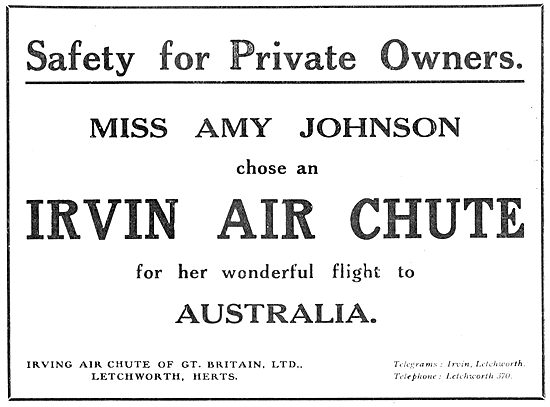 Safety for Private Owners.

MISS AMY JOHNSON

chose an

IRVIN AIR CHUTE

for her wonderful flight to

AUSTRALIA.

IRVING AIR CHUTE OF GT. BRITAIN, LTD., LETCHWORTH, HERTS.

Telegrams: Irvin, Letchworth.
Telephone: Letchworth 370.